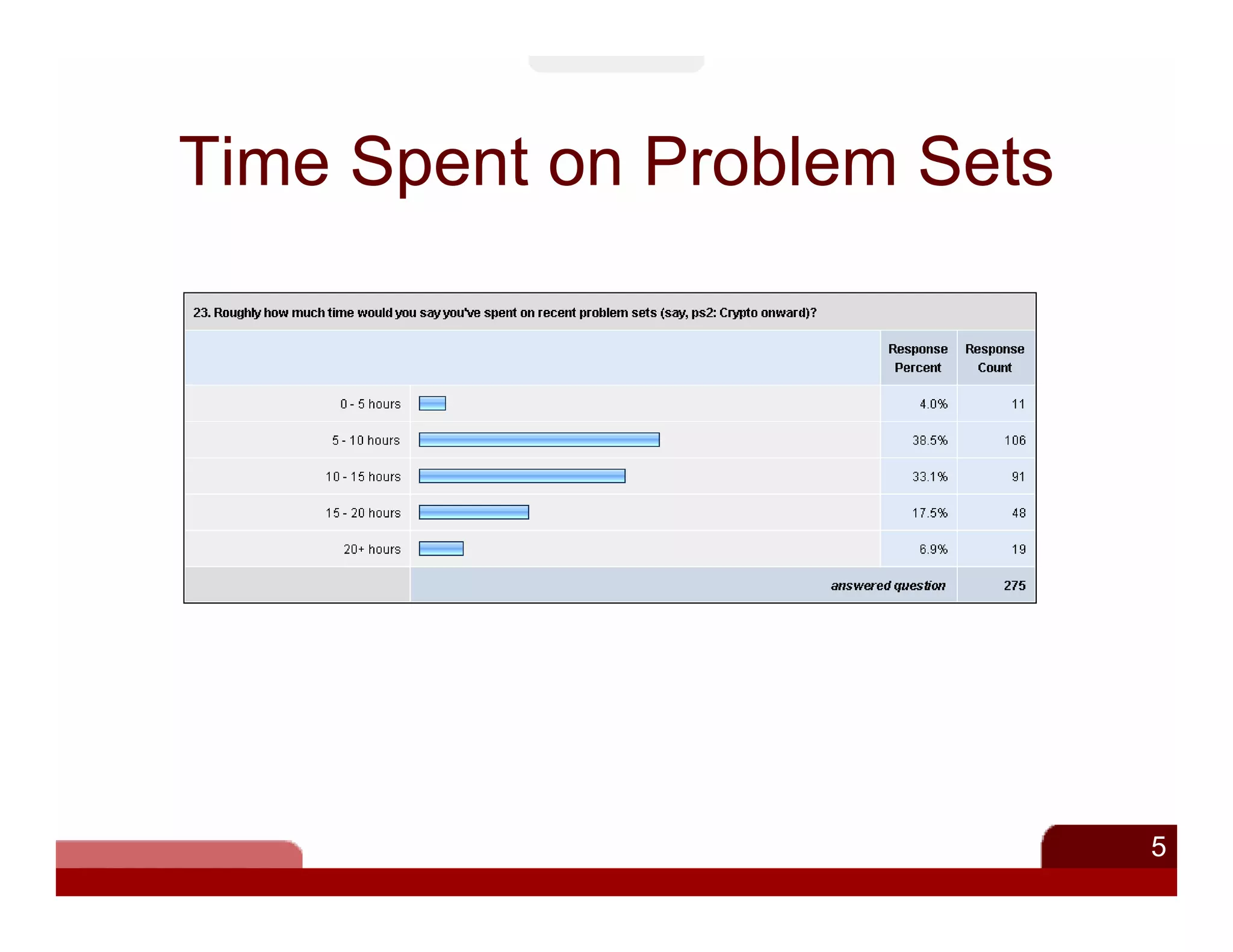 Time Spent on Problem Sets

23. Roughly how much time would you say you've spent on recent problem sets (say, ps2: Crypto onward)?

| | Response Percent | Response Count |
|---|---|---|
| 0 - 5 hours | 4.0% | 11 |
| 5 - 10 hours | 38.5% | 106 |
| 10 - 15 hours | 33.1% | 91 |
| 15 - 20 hours | 17.5% | 48 |
| 20+ hours | 6.9% | 19 |
| | answered question | 275 |

5